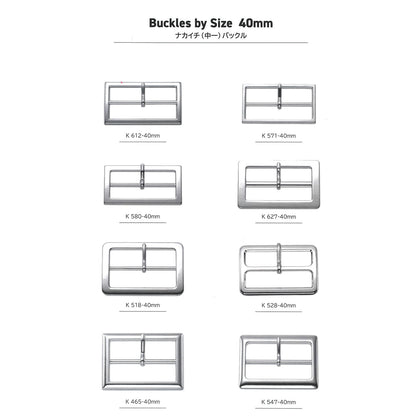 Buckles by Size 40mm
ナカイチ（中一）バックル

K 612-40mm

K 571-40mm

K 580-40mm

K 627-40mm

K 518-40mm

K 528-40mm

K 465-40mm

K 547-40mm